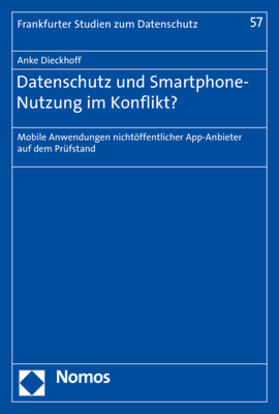 Frankfurter Studien zum Datenschutz 57

Anke Dieckhoff

Datenschutz und Smartphone-Nutzung im Konflikt?

Mobile Anwendungen nichtöffentlicher App-Anbieter auf dem Prüfstand

Nomos